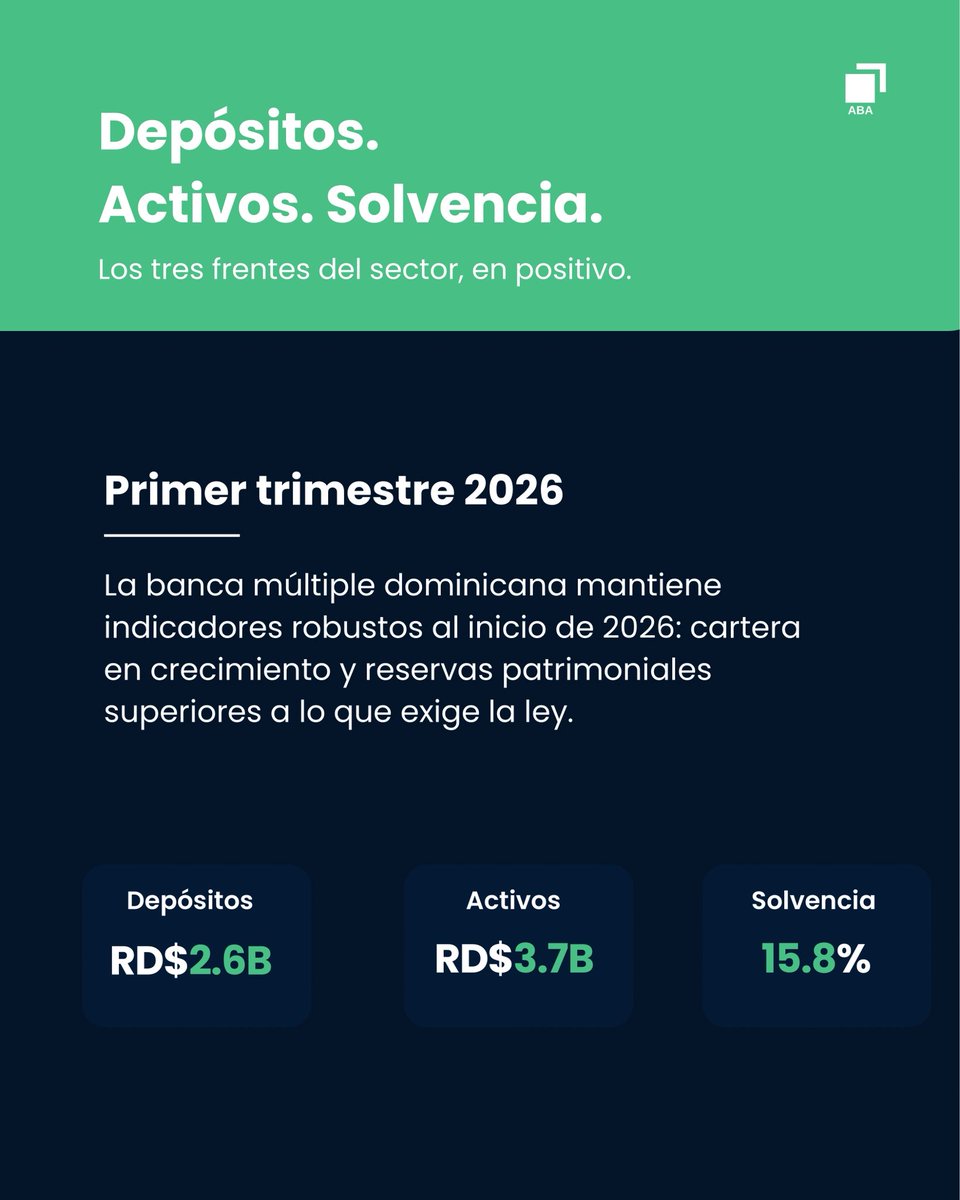 ABA

Depósitos.
Activos. Solvencia.

Los tres frentes del sector, en positivo.

Primer trimestre 2026

La banca múltiple dominicana mantiene indicadores robustos al inicio de 2026: cartera en crecimiento y reservas patrimoniales superiores a lo que exige la ley.

Depósitos
RD$2.6B

Activos
RD$3.7B

Solvencia
15.8%